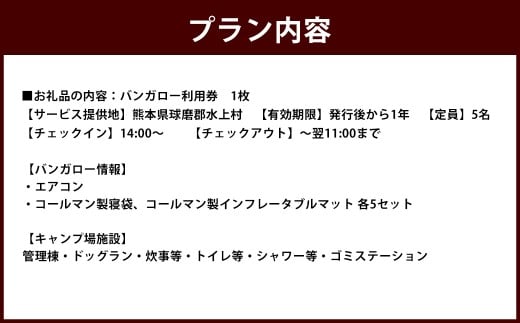 プラン内容

■お礼品の内容：バンガロー利用券　1枚
【サービス提供地】熊本県球磨郡水上村　【有効期限】発行後から1年　【定員】5名
【チェックイン】14:00～　【チェックアウト】～翌11:00まで

【バンガロー情報】
・エアコン
・コールマン製寝袋、コールマン製インフレータブルマット 各5セット

【キャンプ場施設】
管理棟・ドッグラン・炊事等・トイレ等・シャワー等・ゴミステーション